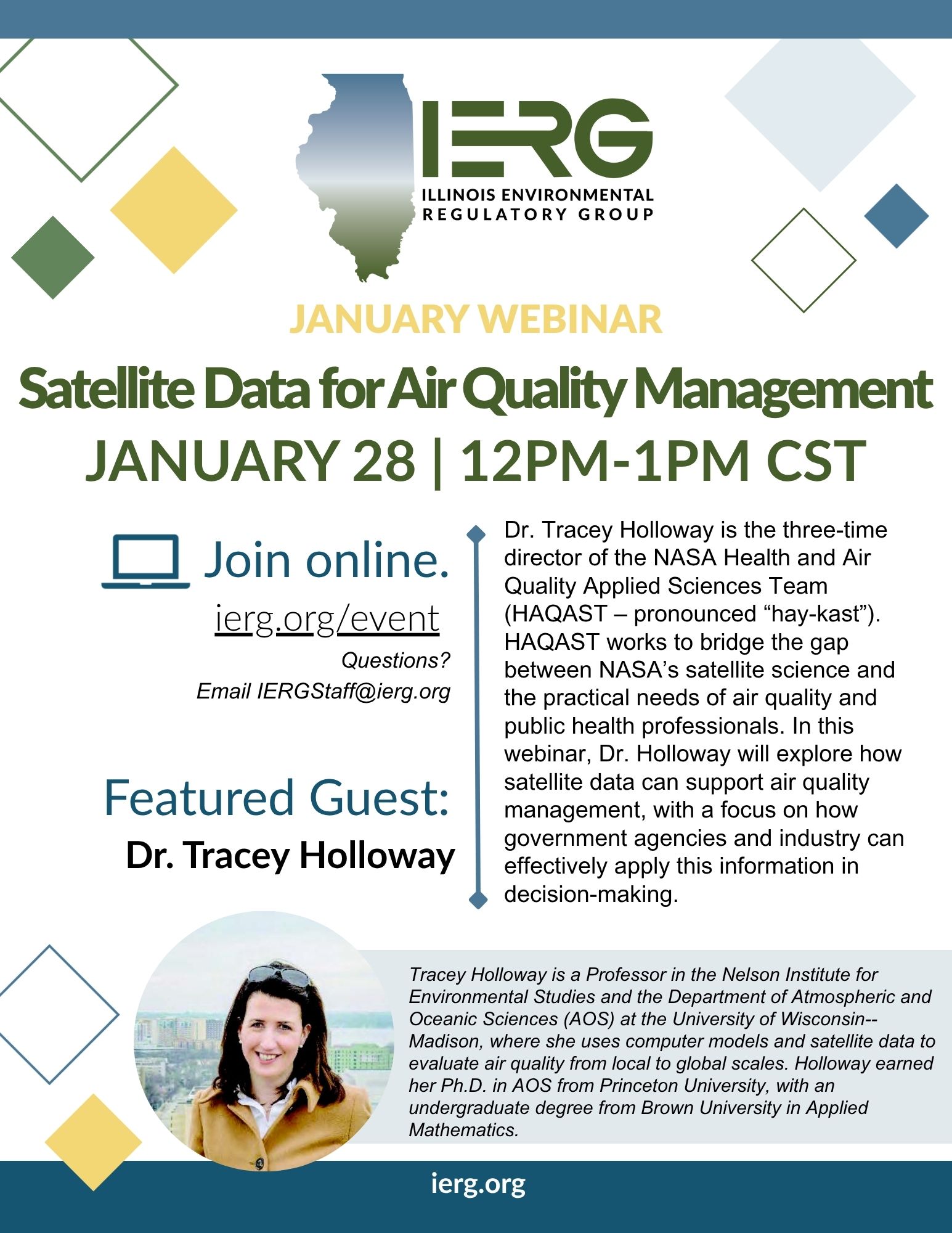 IERG
ILLINOIS ENVIRONMENTAL
REGULATORY GROUP

JANUARY WEBINAR

Satellite Data for Air Quality Management

JANUARY 28 | 12PM-1PM CST

Join online.

ierg.org/event

Questions?
Email IERGStaff@ierg.org

Featured Guest:
Dr. Tracey Holloway

Dr. Tracey Holloway is the three-time director of the NASA Health and Air Quality Applied Sciences Team (HAQAST – pronounced "hay-kast"). HAQAST works to bridge the gap between NASA's satellite science and the practical needs of air quality and public health professionals. In this webinar, Dr. Holloway will explore how satellite data can support air quality management, with a focus on how government agencies and industry can effectively apply this information in decision-making.

Tracey Holloway is a Professor in the Nelson Institute for Environmental Studies and the Department of Atmospheric and Oceanic Sciences (AOS) at the University of Wisconsin--Madison, where she uses computer models and satellite data to evaluate air quality from local to global scales. Holloway earned her Ph.D. in AOS from Princeton University, with an undergraduate degree from Brown University in Applied Mathematics.

ierg.org